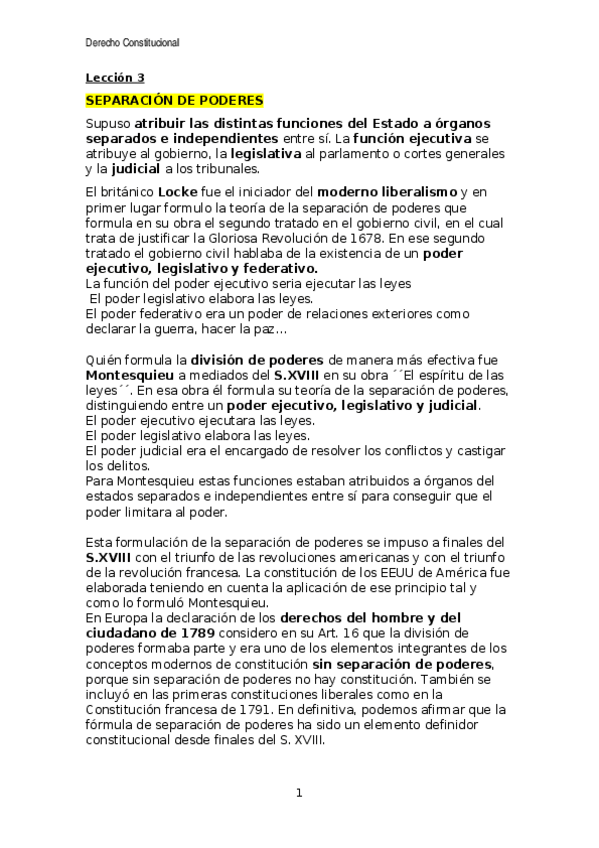 Derecho Constitucional

Lección 3

SEPARACIÓN DE PODERES

Supuso atribuir las distintas funciones del Estado a órganos separados e independientes entre sí. La función ejecutiva se atribuye al gobierno, la legislativa al parlamento o cortes generales y la judicial a los tribunales.

El británico Locke fue el iniciador del moderno liberalismo y en primer lugar formulo la teoría de la separación de poderes que formula en su obra el segundo tratado en el gobierno civil, en el cual trata de justificar la Gloriosa Revolución de 1678. En ese segundo tratado el gobierno civil hablaba de la existencia de un poder ejecutivo, legislativo y federativo.
La función del poder ejecutivo seria ejecutar las leyes
El poder legislativo elabora las leyes.
El poder federativo era un poder de relaciones exteriores como declarar la guerra, hacer la paz…

Quién formula la división de poderes de manera más efectiva fue Montesquieu a mediados del S.XVIII en su obra ´´El espíritu de las leyes´´. En esa obra él formula su teoría de la separación de poderes, distinguiendo entre un poder ejecutivo, legislativo y judicial.
El poder ejecutivo ejecutara las leyes.
El poder legislativo elabora las leyes.
El poder judicial era el encargado de resolver los conflictos y castigar los delitos.
Para Montesquieu estas funciones estaban atribuidos a órganos del estados separados e independientes entre sí para conseguir que el poder limitara al poder.

Esta formulación de la separación de poderes se impuso a finales del S.XVIII con el triunfo de las revoluciones americanas y con el triunfo de la revolución francesa. La constitución de los EEUU de América fue elaborada teniendo en cuenta la aplicación de ese principio tal y como lo formuló Montesquieu.
En Europa la declaración de los derechos del hombre y del ciudadano de 1789 considero en su Art. 16 que la división de poderes formaba parte y era uno de los elementos integrantes de los conceptos modernos de constitución sin separación de poderes, porque sin separación de poderes no hay constitución. También se incluyó en las primeras constituciones liberales como en la Constitución francesa de 1791. En definitiva, podemos afirmar que la fórmula de separación de poderes ha sido un elemento definidor constitucional desde finales del S. XVIII.

1